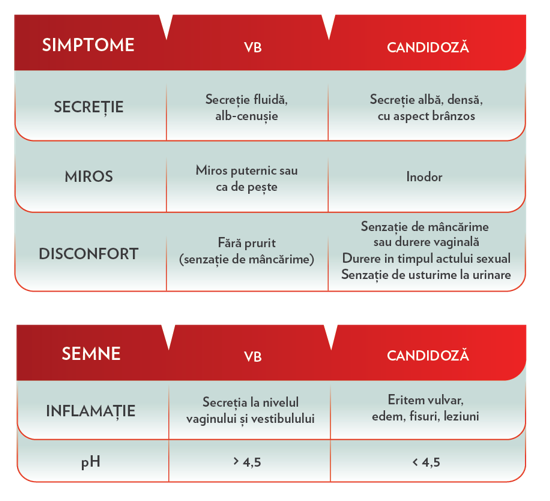 | SIMPTOME | VB | CANDIDOZĂ |
|---|---|---|
| SECREȚIE | Secreție fluidă, alb-cenușie | Secreție albă, densă, cu aspect brânzos |
| MIROS | Miros puternic sau ca de pește | Inodor |
| DISCONFORT | Fără prurit (senzație de mâncărime) | Senzație de mâncărime sau durere vaginală Durere in timpul actului sexual Senzație de usturime la urinare |

| SEMNE | VB | CANDIDOZĂ |
|---|---|---|
| INFLAMAȚIE | Secreția la nivelul vaginului și vestibulului | Eritem vulvar, edem, fisuri, leziuni |
| pH | > 4,5 | < 4,5 |